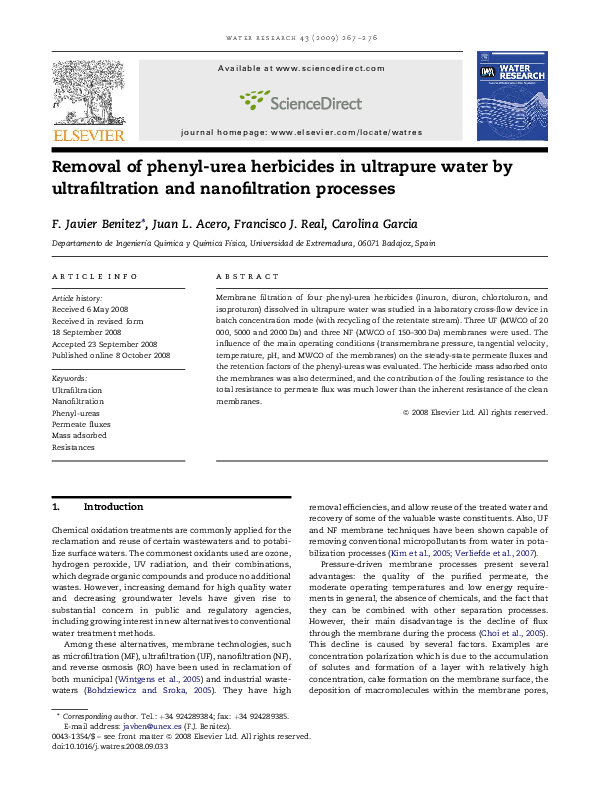 WATER RESEARCH 43 (2009) 267–276

ELSEVIER

Available at www.sciencedirect.com

ScienceDirect

journal homepage: www.elsevier.com/locate/watres

WATER RESEARCH

Removal of phenyl-urea herbicides in ultrapure water by ultrafiltration and nanofiltration processes

F. Javier Benitez*, Juan L. Acero, Francisco J. Real, Carolina Garcia

Departamento de Ingeniería Química y Química Física, Universidad de Extremadura, 06071 Badajoz, Spain

ARTICLE INFO

Article history:
Received 6 May 2008
Received in revised form 18 September 2008
Accepted 23 September 2008
Published online 8 October 2008

Keywords:
Ultrafiltration
Nanofiltration
Phenyl-ureas
Permeate fluxes
Mass adsorbed
Resistances

ABSTRACT

Membrane filtration of four phenyl-urea herbicides (linuron, diuron, chlortoluron, and isoproturon) dissolved in ultrapure water was studied in a laboratory cross-flow device in batch concentration mode (with recycling of the retentate stream). Three UF (MWCO of 20 000, 5000 and 2000 Da) and three NF (MWCO of 150–300 Da) membranes were used. The influence of the main operating conditions (transmembrane pressure, tangential velocity, temperature, pH, and MWCO of the membranes) on the steady-state permeate fluxes and the retention factors of the phenyl-ureas was evaluated. The herbicide mass adsorbed onto the membranes was also determined, and the contribution of the fouling resistance to the total resistance to permeate flux was much lower than the inherent resistance of the clean membranes.

© 2008 Elsevier Ltd. All rights reserved.

1. Introduction

Chemical oxidation treatments are commonly applied for the reclamation and reuse of certain wastewaters and to potabilize surface waters. The commonest oxidants used are ozone, hydrogen peroxide, UV radiation, and their combinations, which degrade organic compounds and produce no additional wastes. However, increasing demand for high quality water and decreasing groundwater levels have given rise to substantial concern in public and regulatory agencies, including growing interest in new alternatives to conventional water treatment methods.

Among these alternatives, membrane technologies, such as microfiltration (MF), ultrafiltration (UF), nanofiltration (NF), and reverse osmosis (RO) have been used in reclamation of both municipal (Wintgens et al., 2005) and industrial wastewaters (Bohdziewicz and Sroka, 2005). They have high removal efficiencies, and allow reuse of the treated water and recovery of some of the valuable waste constituents. Also, UF and NF membrane techniques have been shown capable of removing conventional micropollutants from water in potabilization processes (Kim et al., 2005; Verliefde et al., 2007).

Pressure-driven membrane processes present several advantages: the quality of the purified permeate, the moderate operating temperatures and low energy requirements in general, the absence of chemicals, and the fact that they can be combined with other separation processes. However, their main disadvantage is the decline of flux through the membrane during the process (Choi et al., 2005). This decline is caused by several factors. Examples are concentration polarization which is due to the accumulation of solutes and formation of a layer with relatively high concentration, cake formation on the membrane surface, the deposition of macromolecules within the membrane pores,

* Corresponding author. Tel.: +34 924289384; fax: +34 924289385.
E-mail address: javben@unex.es (F.J. Benitez).
0043-1354/$ – see front matter © 2008 Elsevier Ltd. All rights reserved.
doi:10.1016/j.watres.2008.09.033